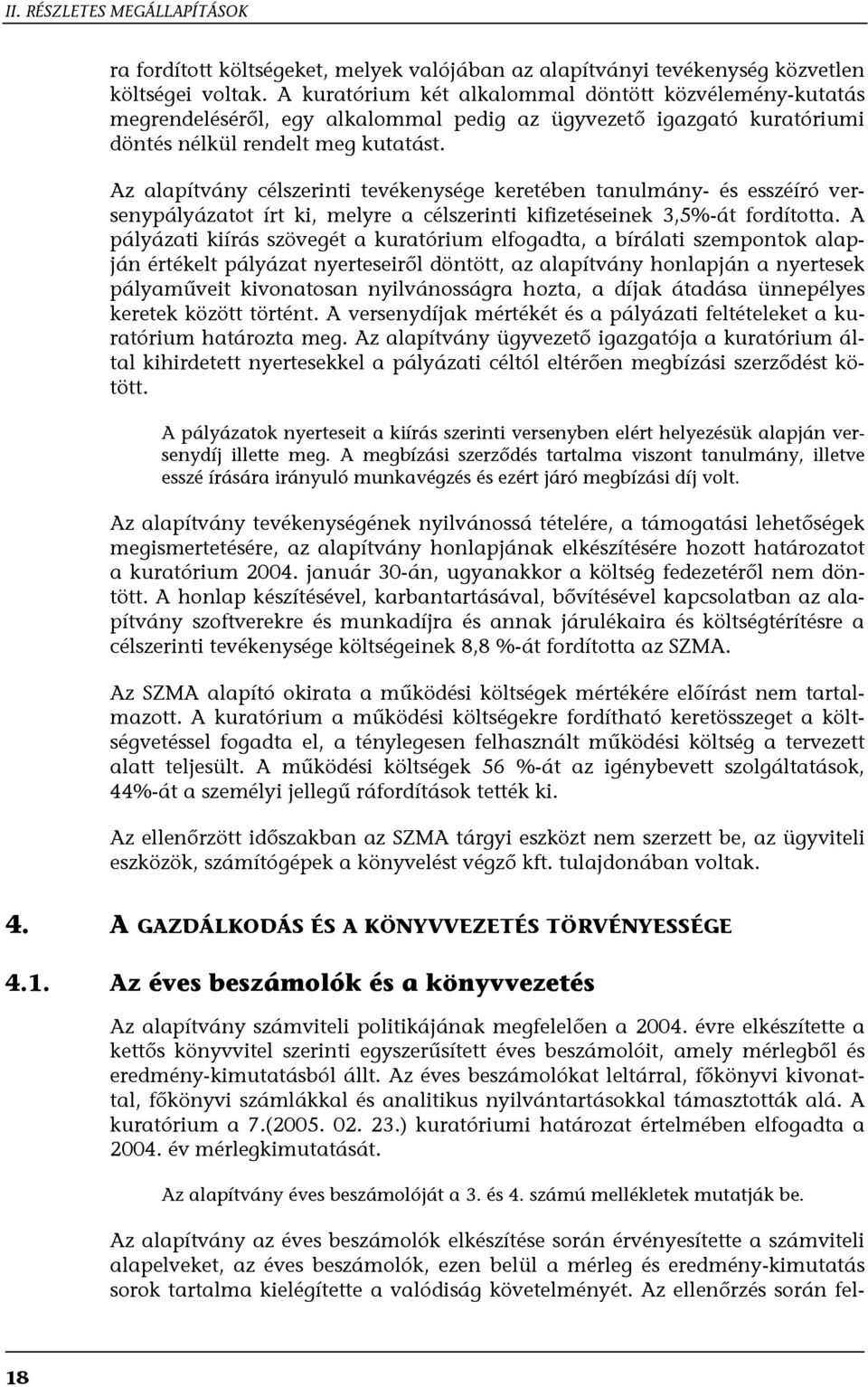 II. RÉSZLETES MEGÁLLAPÍTÁSOK

ra fordított költségeket, melyek valójában az alapítványi tevékenység közvetlen költségei voltak. A kuratórium két alkalommal döntött közvélemény-kutatás megrendeléséről, egy alkalommal pedig az ügyvezető igazgató kuratóriumi döntés nélkül rendelt meg kutatást.

Az alapítvány célszerinti tevékenysége keretében tanulmány- és esszéíró versenypályázatot írt ki, melyre a célszerinti kifizetéseinek 3,5%-át fordította. A pályázati kiírás szövegét a kuratórium elfogadta, a bírálati szempontok alapján értékelt pályázat nyerteseiről döntött, az alapítvány honlapján a nyertesek pályaműveit kivonatosan nyilvánosságra hozta, a díjak átadása ünnepélyes keretek között történt. A versenydíjak mértékét és a pályázati feltételeket a kuratórium határozta meg. Az alapítvány ügyvezető igazgatója a kuratórium által kihirdetett nyertesekkel a pályázati céltól eltérően megbízási szerződést kötött.

A pályázatok nyerteseit a kiírás szerinti versenyben elért helyezésük alapján versenydíj illette meg. A megbízási szerződés tartalma viszont tanulmány, illetve esszé írására irányuló munkavégzés és ezért járó megbízási díj volt.

Az alapítvány tevékenységének nyilvánossá tételére, a támogatási lehetőségek megismertetésére, az alapítvány honlapjának elkészítésére hozott határozatot a kuratórium 2004. január 30-án, ugyanakkor a költség fedezetéről nem döntött. A honlap készítésével, karbantartásával, bővítésével kapcsolatban az alapítvány szoftverekre és munkadíjra és annak járulékaira és költségtérítésre a célszerinti tevékenysége költségeinek 8,8 %-át fordította az SZMA.

Az SZMA alapító okirata a működési költségek mértékére előírást nem tartalmazott. A kuratórium a működési költségekre fordítható keretösszeget a költségvetéssel fogadta el, a ténylegesen felhasznált működési költség a tervezett alatt teljesült. A működési költségek 56 %-át az igénybevett szolgáltatások, 44%-át a személyi jellegű ráfordítások tették ki.

Az ellenőrzött időszakban az SZMA tárgyi eszközt nem szerzett be, az ügyviteli eszközök, számítógépek a könyvelést végző kft. tulajdonában voltak.

4. A GAZDÁLKODÁS ÉS A KÖNYVVEZETÉS TÖRVÉNYESSÉGE

4.1. Az éves beszámolók és a könyvvezetés

Az alapítvány számviteli politikájának megfelelően a 2004. évre elkészítette a kettős könyvvitel szerinti egyszerűsített éves beszámolóit, amely mérlegből és eredmény-kimutatásból állt. Az éves beszámolókat leltárral, főkönyvi kivonattal, főkönyvi számlákkal és analitikus nyilvántartásokkal támasztották alá. A kuratórium a 7.(2005. 02. 23.) kuratóriumi határozat értelmében elfogadta a 2004. év mérlegkimutatását.

Az alapítvány éves beszámolóját a 3. és 4. számú mellékletek mutatják be.

Az alapítvány az éves beszámolók elkészítése során érvényesítette a számviteli alapelveket, az éves beszámolók, ezen belül a mérleg és eredmény-kimutatás sorok tartalma kielégítette a valódiság követelményét. Az ellenőrzés során fel-

18